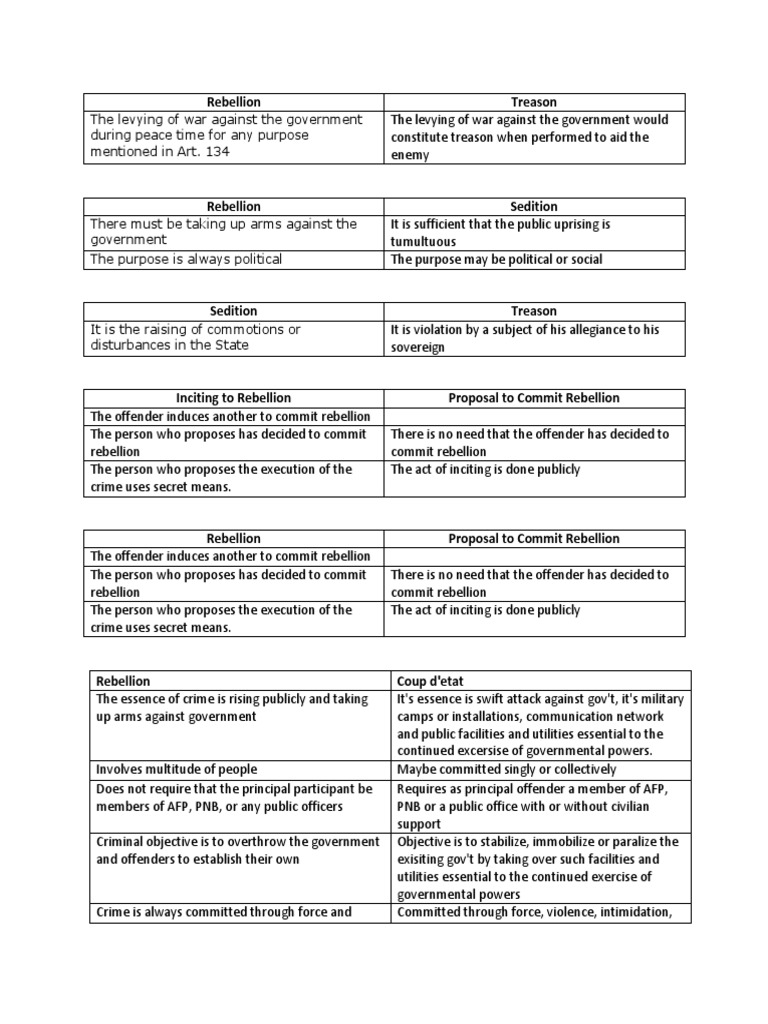 | Rebellion | Treason |
|---|---|
| The levying of war against the government during peace time for any purpose mentioned in Art. 134 | The levying of war against the government would constitute treason when performed to aid the enemy |

| Rebellion | Sedition |
|---|---|
| There must be taking up arms against the government | It is sufficient that the public uprising is tumultuous |
| The purpose is always political | The purpose may be political or social |

| Sedition | Treason |
|---|---|
| It is the raising of commotions or disturbances in the State | It is violation by a subject of his allegiance to his sovereign |

| Inciting to Rebellion | Proposal to Commit Rebellion |
|---|---|
| The offender induces another to commit rebellion | |
| The person who proposes has decided to commit rebellion | There is no need that the offender has decided to commit rebellion |
| The person who proposes the execution of the crime uses secret means. | The act of inciting is done publicly |

| Rebellion | Proposal to Commit Rebellion |
|---|---|
| The offender induces another to commit rebellion | |
| The person who proposes has decided to commit rebellion | There is no need that the offender has decided to commit rebellion |
| The person who proposes the execution of the crime uses secret means. | The act of inciting is done publicly |

| Rebellion | Coup d'etat |
|---|---|
| The essence of crime is rising publicly and taking up arms against government | It's essence is swift attack against gov't, it's military camps or installations, communication network and public facilities and utilities essential to the continued excersise of governmental powers. |
| Involves multitude of people | Maybe committed singly or collectively |
| Does not require that the principal participant be members of AFP, PNB, or any public officers | Requires as principal offender a member of AFP, PNB or a public office with or without civilian support |
| Criminal objective is to overthrow the government and offenders to establish their own | Objective is to stabilize, immobilize or paralize the exisiting gov't by taking over such facilities and utilities essential to the continued exercise of governmental powers |
| Crime is always committed through force and | Committed through force, violence, intimidation, |